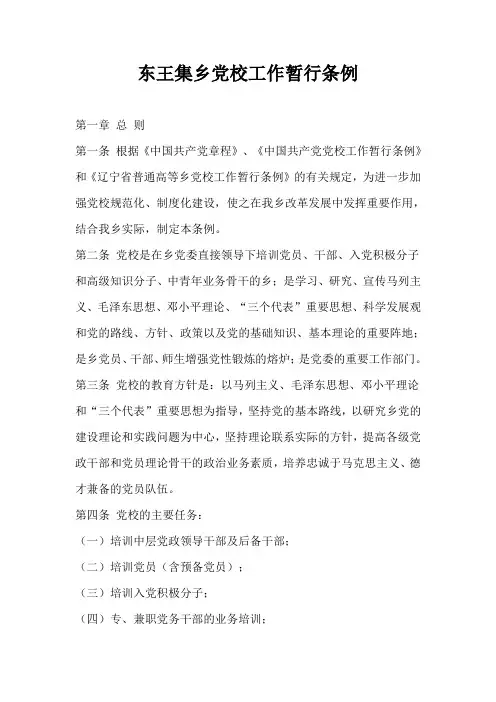 东王集乡党校工作暂行条例

第一章 总 则

第一条 根据《中国共产党章程》、《中国共产党党校工作暂行条例》和《辽宁省普通高等乡党校工作暂行条例》的有关规定，为进一步加强党校规范化、制度化建设，使之在我乡改革发展中发挥重要作用，结合我乡实际，制定本条例。

第二条 党校是在乡党委直接领导下培训党员、干部、入党积极分子和高级知识分子、中青年业务骨干的乡；是学习、研究、宣传马列主义、毛泽东思想、邓小平理论、“三个代表”重要思想、科学发展观和党的路线、方针、政策以及党的基础知识、基本理论的重要阵地；是乡党员、干部、师生增强党性锻炼的熔炉；是党委的重要工作部门。

第三条 党校的教育方针是：以马列主义、毛泽东思想、邓小平理论和“三个代表”重要思想为指导，坚持党的基本路线，以研究乡党的建设理论和实践问题为中心，坚持理论联系实际的方针，提高各级党政干部和党员理论骨干的政治业务素质，培养忠诚于马克思主义、德才兼备的党员队伍。

第四条 党校的主要任务：

（一）培训中层党政领导干部及后备干部；

（二）培训党员（含预备党员）；

（三）培训入党积极分子；

（四）专、兼职党务干部的业务培训；